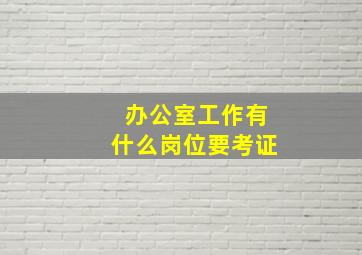 办公室工作有
什么岗位要考证